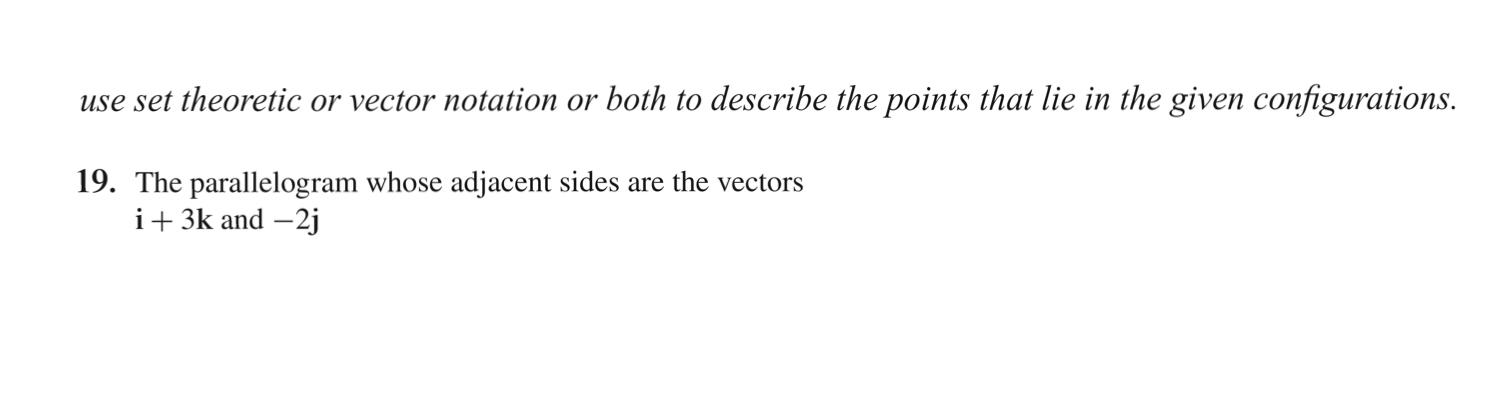 use set theoretic or vector notation or both to describe the points that lie in the given configurations.

19. The parallelogram whose adjacent sides are the vectors $\mathbf{i} + 3\mathbf{k}$ and $-2\mathbf{j}$